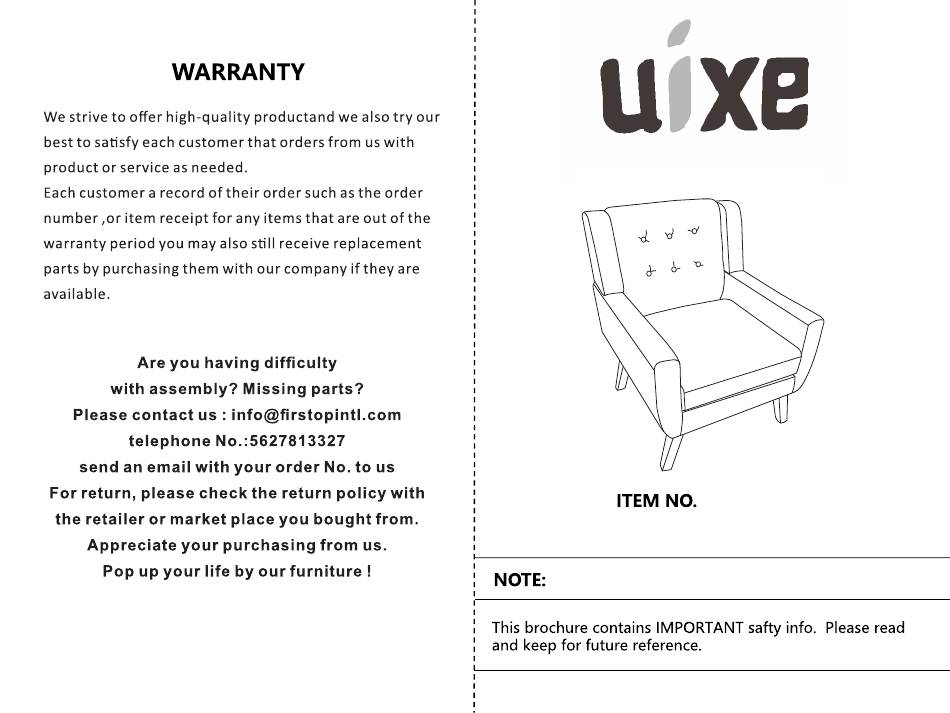 WARRANTY

We strive to offer high-quality productand we also try our best to satisfy each customer that orders from us with product or service as needed.
Each customer a record of their order such as the order number ,or item receipt for any items that are out of the warranty period you may also still receive replacement parts by purchasing them with our company if they are available.

Are you having difficulty
with assembly? Missing parts?
Please contact us : info@firstopintl.com
telephone No.:5627813327
send an email with your order No. to us
For return, please check the return policy with
the retailer or market place you bought from.
Appreciate your purchasing from us.
Pop up your life by our furniture !

uixe

ITEM NO.

NOTE:

This brochure contains IMPORTANT safty info. Please read and keep for future reference.